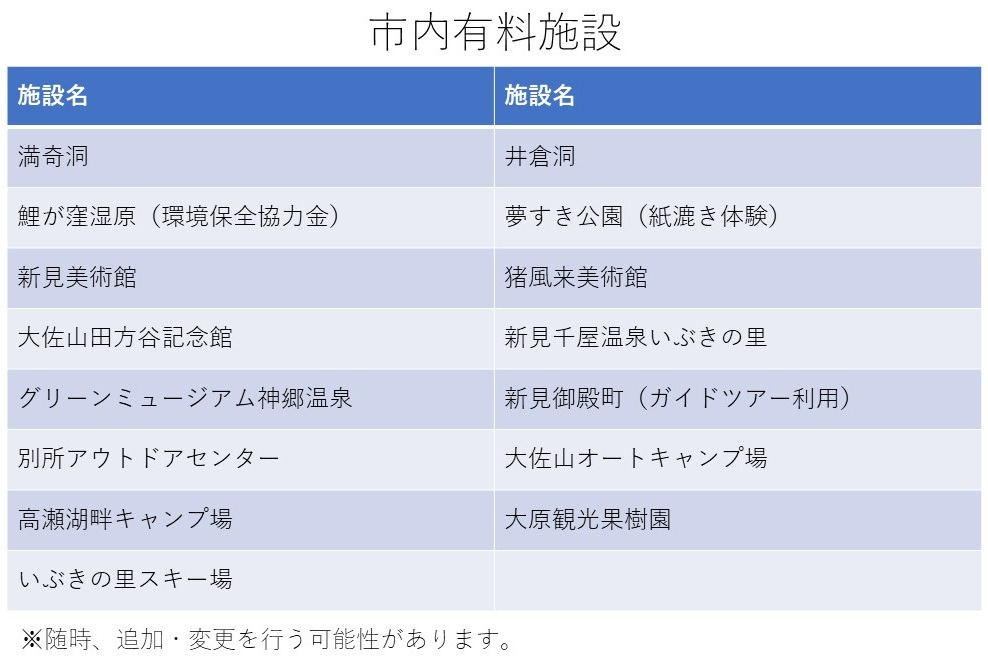 市内有料施設

| 施設名 | 施設名 |
|---|---|
| 満奇洞 | 井倉洞 |
| 鯉が窪湿原（環境保全協力金） | 夢すき公園（紙漉き体験） |
| 新見美術館 | 猪風来美術館 |
| 大佐山田方谷記念館 | 新見千屋温泉いぶきの里 |
| グリーンミュージアム神郷温泉 | 新見御殿町（ガイドツアー利用） |
| 別所アウトドアセンター | 大佐山オートキャンプ場 |
| 高瀬湖畔キャンプ場 | 大原観光果樹園 |
| いぶきの里スキー場 | |

※随時、追加・変更を行う可能性があります。